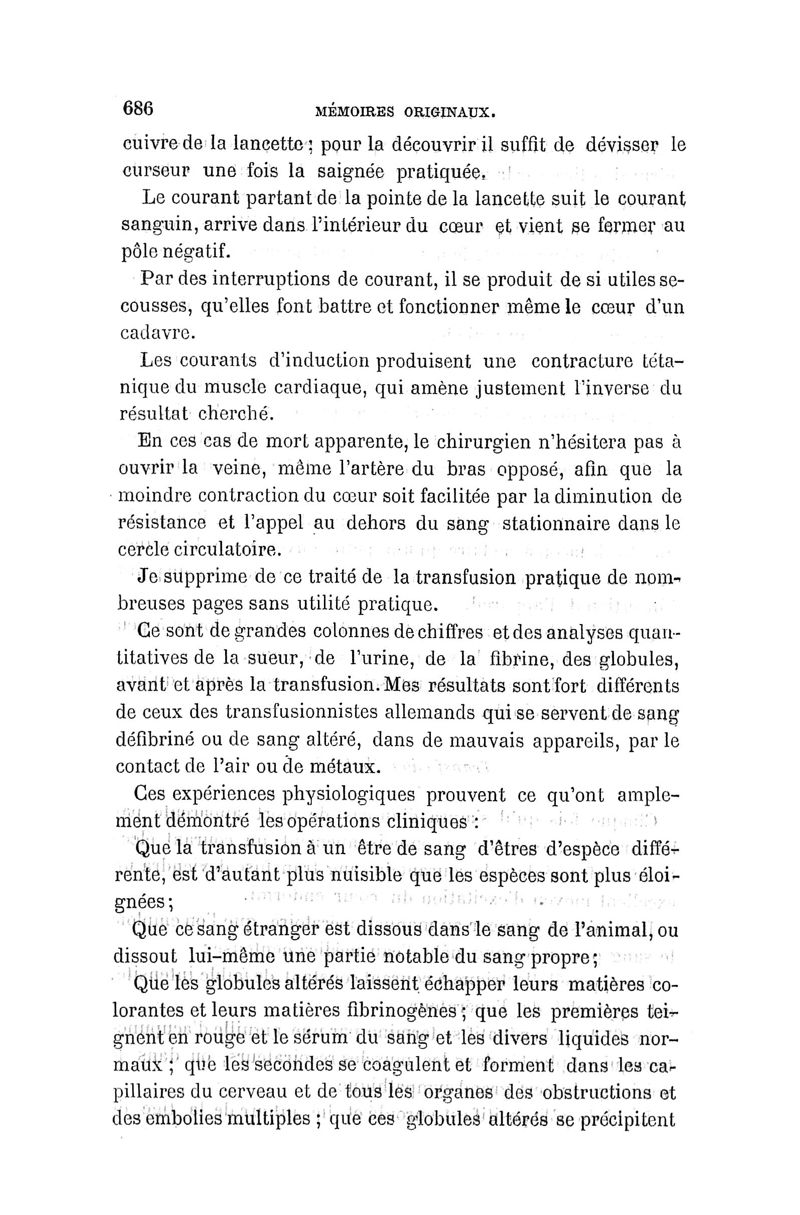 686 MÉMOIRES ORIGINAUX.

cuivre de la lancette ; pour la découvrir il suffit de dévisser le curseur une fois la saignée pratiquée.

Le courant partant de la pointe de la lancette suit le courant sanguin, arrive dans l'intérieur du cœur et vient se fermer au pôle négatif.

Par des interruptions de courant, il se produit de si utiles secousses, qu'elles font battre et fonctionner même le cœur d'un cadavre.

Les courants d'induction produisent une contracture tétanique du muscle cardiaque, qui amène justement l'inverse du résultat cherché.

En ces cas de mort apparente, le chirurgien n'hésitera pas à ouvrir la veine, même l'artère du bras opposé, afin que la moindre contraction du cœur soit facilitée par la diminution de résistance et l'appel au dehors du sang stationnaire dans le cercle circulatoire.

Je supprime de ce traité de la transfusion pratique de nombreuses pages sans utilité pratique.

Ce sont de grandes colonnes de chiffres et des analyses quantitatives de la sueur, de l'urine, de la fibrine, des globules, avant et après la transfusion. Mes résultats sont fort différents de ceux des transfusionnistes allemands qui se servent de sang défibriné ou de sang altéré, dans de mauvais appareils, par le contact de l'air ou de métaux.

Ces expériences physiologiques prouvent ce qu'ont amplement démontré les opérations cliniques :

Que la transfusion à un être de sang d'êtres d'espèce différente, est d'autant plus nuisible que les espèces sont plus éloignées ;

Que ce sang étranger est dissous dans le sang de l'animal, ou dissout lui-même une partie notable du sang propre ;

Que les globules altérés laissent échapper leurs matières colorantes et leurs matières fibrinogènes ; que les premières teignent en rouge et le sérum du sang et les divers liquides normaux ; que les secondes se coagulent et forment dans les capillaires du cerveau et de tous les organes des obstructions et des embolies multiples ; que ces globules altérés se précipitent